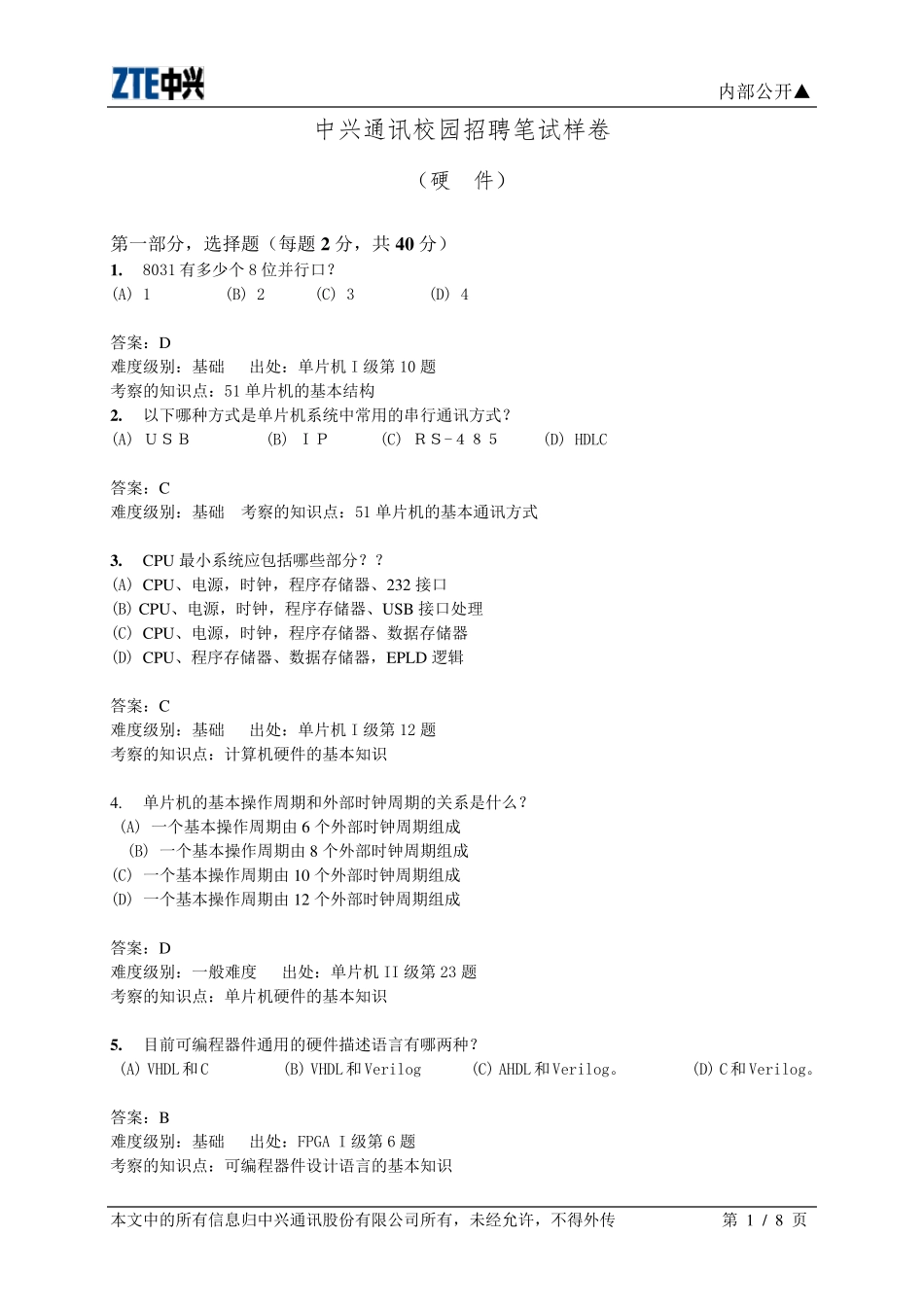 ZTE中兴

内部公开▲

中兴通讯校园招聘笔试样卷

（硬　件）

第一部分，选择题（每题 2 分，共 40 分）

1. 8031 有多少个 8 位并行口？
(A) 1　(B) 2　(C) 3　(D) 4

答案：D
难度级别：基础　出处：单片机 I 级第 10 题
考察的知识点：51 单片机的基本结构

2. 以下哪种方式是单片机系统中常用的串行通讯方式？
(A) ＵＳＢ　(B) ＩＰ　(C) ＲＳ－４８５　(D) HDLC

答案：C
难度级别：基础　考察的知识点：51 单片机的基本通讯方式

3. CPU 最小系统应包括哪些部分？？
(A) CPU、电源，时钟，程序存储器、232 接口
(B) CPU、电源，时钟，程序存储器、USB 接口处理
(C) CPU、电源，时钟，程序存储器、数据存储器
(D) CPU、程序存储器、数据存储器，EPLD 逻辑

答案：C
难度级别：基础　出处：单片机 I 级第 12 题
考察的知识点：计算机硬件的基本知识

4. 单片机的基本操作周期和外部时钟周期的关系是什么？
(A) 一个基本操作周期由 6 个外部时钟周期组成
(B) 一个基本操作周期由 8 个外部时钟周期组成
(C) 一个基本操作周期由 10 个外部时钟周期组成
(D) 一个基本操作周期由 12 个外部时钟周期组成

答案：D
难度级别：一般难度　出处：单片机 II 级第 23 题
考察的知识点：单片机硬件的基本知识

5. 目前可编程器件通用的硬件描述语言有哪两种？
(A) VHDL 和 C　(B) VHDL 和 Verilog　(C) AHDL 和 Verilog。　(D) C 和 Verilog。

答案：B
难度级别：基础　出处：FPGA I 级第 6 题
考察的知识点：可编程器件设计语言的基本知识

本文中的所有信息归中兴通讯股份有限公司所有，未经允许，不得外传　第 1 / 8 页